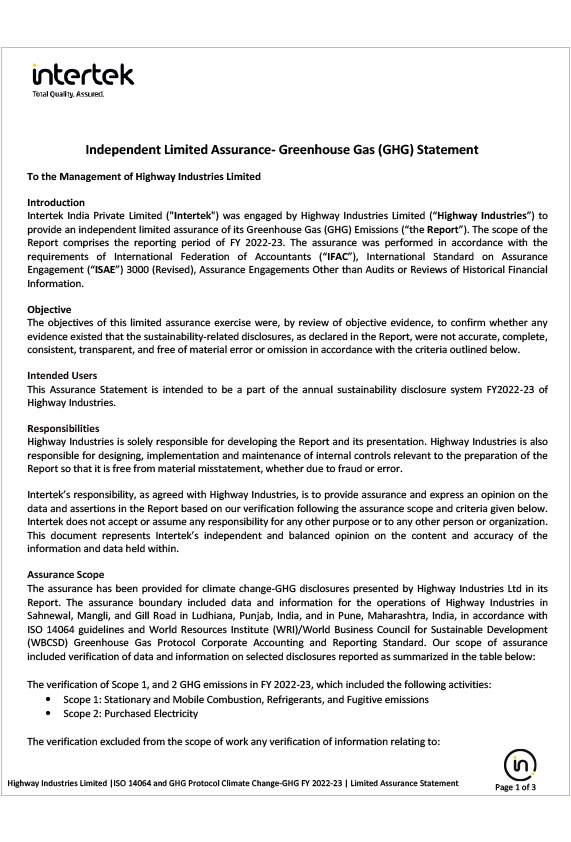 intertek
Total Quality. Assured.

Independent Limited Assurance- Greenhouse Gas (GHG) Statement

To the Management of Highway Industries Limited

Introduction
Intertek India Private Limited ("Intertek") was engaged by Highway Industries Limited ("Highway Industries") to provide an independent limited assurance of its Greenhouse Gas (GHG) Emissions ("the Report"). The scope of the Report comprises the reporting period of FY 2022-23. The assurance was performed in accordance with the requirements of International Federation of Accountants ("IFAC"), International Standard on Assurance Engagement ("ISAE") 3000 (Revised), Assurance Engagements Other than Audits or Reviews of Historical Financial Information.

Objective
The objectives of this limited assurance exercise were, by review of objective evidence, to confirm whether any evidence existed that the sustainability-related disclosures, as declared in the Report, were not accurate, complete, consistent, transparent, and free of material error or omission in accordance with the criteria outlined below.

Intended Users
This Assurance Statement is intended to be a part of the annual sustainability disclosure system FY2022-23 of Highway Industries.

Responsibilities
Highway Industries is solely responsible for developing the Report and its presentation. Highway Industries is also responsible for designing, implementation and maintenance of internal controls relevant to the preparation of the Report so that it is free from material misstatement, whether due to fraud or error.

Intertek's responsibility, as agreed with Highway Industries, is to provide assurance and express an opinion on the data and assertions in the Report based on our verification following the assurance scope and criteria given below. Intertek does not accept or assume any responsibility for any other purpose or to any other person or organization. This document represents Intertek's independent and balanced opinion on the content and accuracy of the information and data held within.

Assurance Scope
The assurance has been provided for climate change-GHG disclosures presented by Highway Industries Ltd in its Report. The assurance boundary included data and information for the operations of Highway Industries in Sahnewal, Mangli, and Gill Road in Ludhiana, Punjab, India, and in Pune, Maharashtra, India, in accordance with ISO 14064 guidelines and World Resources Institute (WRI)/World Business Council for Sustainable Development (WBCSD) Greenhouse Gas Protocol Corporate Accounting and Reporting Standard. Our scope of assurance included verification of data and information on selected disclosures reported as summarized in the table below:

The verification of Scope 1, and 2 GHG emissions in FY 2022-23, which included the following activities:
• Scope 1: Stationary and Mobile Combustion, Refrigerants, and Fugitive emissions
• Scope 2: Purchased Electricity

The verification excluded from the scope of work any verification of information relating to:

Highway Industries Limited |ISO 14064 and GHG Protocol Climate Change-GHG FY 2022-23 | Limited Assurance Statement
Page 1 of 3